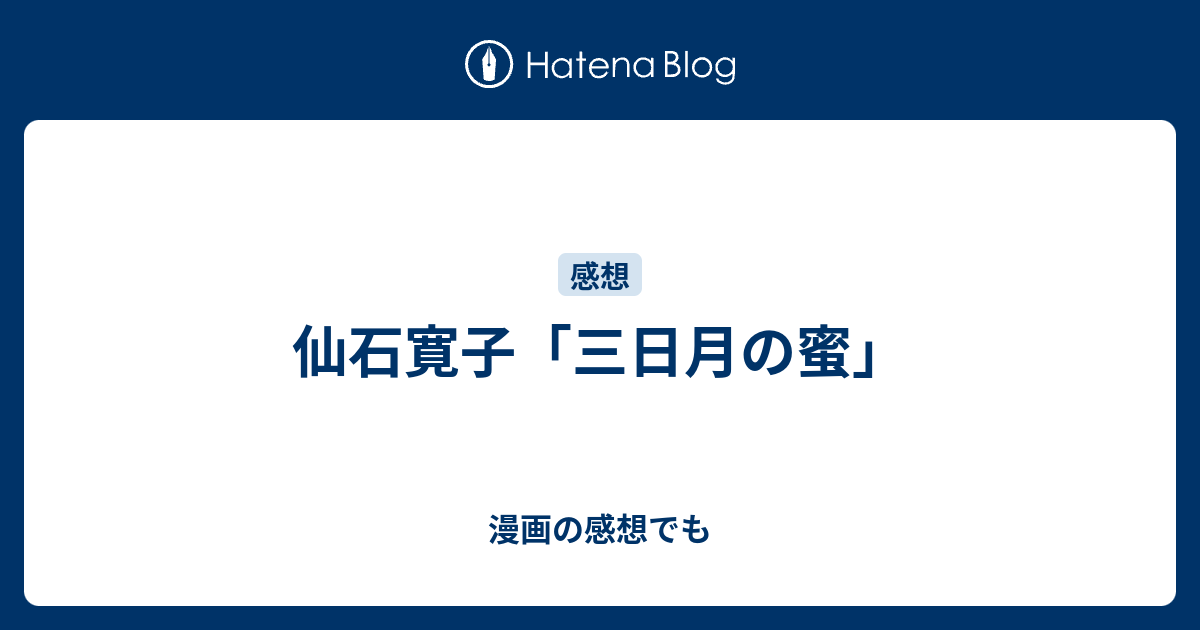 Hatena Blog

感想

仙石寛子「三日月の蜜」

漫画の感想でも